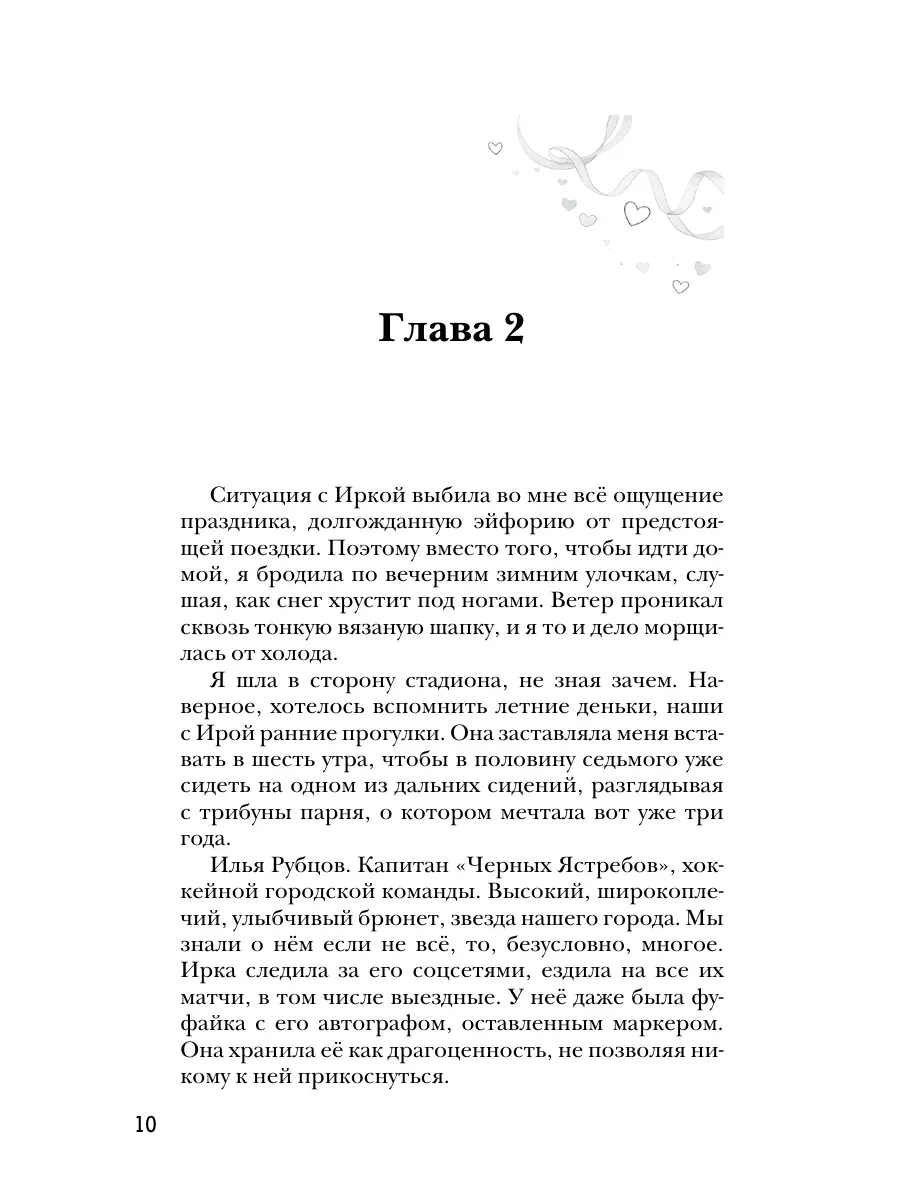 Глава 2

Ситуация с Иркой выбила во мне всё ощущение праздника, долгожданную эйфорию от предстоящей поездки. Поэтому вместо того, чтобы идти домой, я бродила по вечерним зимним улочкам, слушая, как снег хрустит под ногами. Ветер проникал сквозь тонкую вязаную шапку, и я то и дело морщилась от холода.

Я шла в сторону стадиона, не зная зачем. Наверное, хотелось вспомнить летние деньки, наши с Ирой ранние прогулки. Она заставляла меня вставать в шесть утра, чтобы в половину седьмого уже сидеть на одном из дальних сидений, разглядывая с трибуны парня, о котором мечтала вот уже три года.

Илья Рубцов. Капитан «Черных Ястребов», хоккейной городской команды. Высокий, широкоплечий, улыбчивый брюнет, звезда нашего города. Мы знали о нём если не всё, то, безусловно, многое. Ирка следила за его соцсетями, ездила на все их матчи, в том числе выездные. У неё даже была фуфайка с его автографом, оставленным маркером. Она хранила её как драгоценность, не позволяя никому к ней прикоснуться.

10